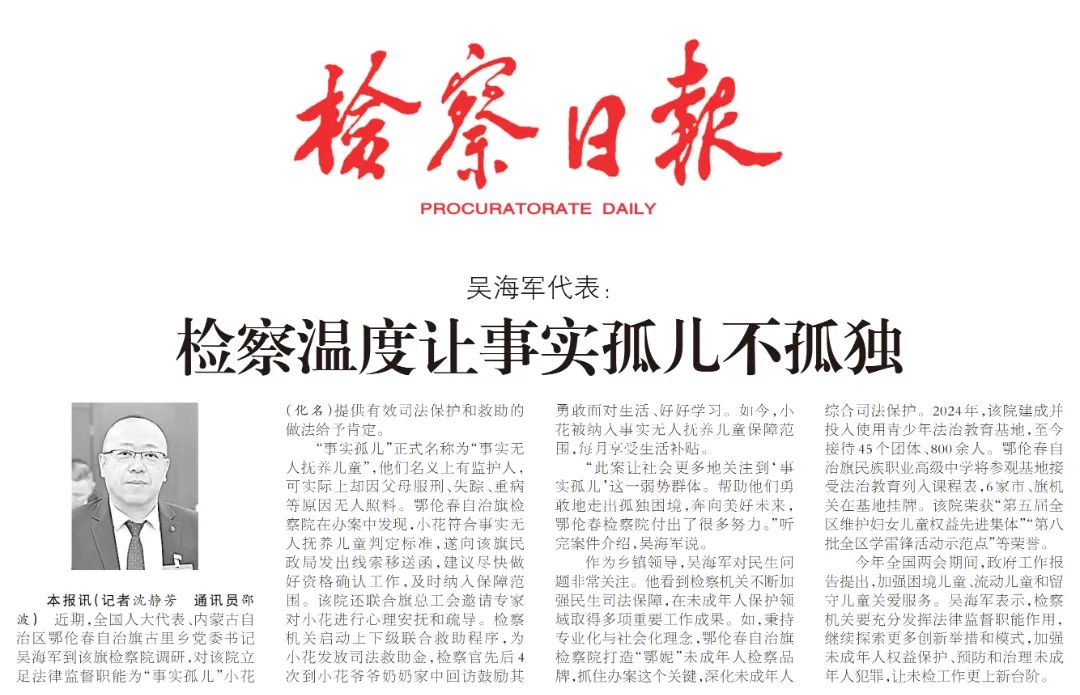 检察日报

PROCURATORATE DAILY

吴海军代表：

检察温度让事实孤儿不孤独

本报讯（记者沈静芳 通讯员邵波） 近期，全国人大代表、内蒙古自治区鄂伦春自治旗古里乡党委书记吴海军到该旗检察院调研，对该院立足法律监督职能为“事实孤儿”小花（化名）提供有效司法保护和救助的做法给予肯定。

“事实孤儿”正式名称为“事实无人抚养儿童”，他们名义上有监护人，可实际上却因父母服刑、失踪、重病等原因无人照料。鄂伦春自治旗检察院在办案中发现，小花符合事实无人抚养儿童判定标准，遂向该旗民政局发出线索移送函，建议尽快做好资格确认工作，及时纳入保障范围。该院还联合旗总工会邀请专家对小花进行心理安抚和疏导。检察机关启动上下级联合救助程序，为小花发放司法救助金，检察官先后4次到小花爷爷奶奶家中回访鼓励其勇敢面对生活、好好学习。如今，小花被纳入事实无人抚养儿童保障范围，每月享受生活补贴。

“此案让社会更多地关注到‘事实孤儿’这一弱势群体。帮助他们勇敢地走出孤独困境，奔向美好未来，鄂伦春检察院付出了很多努力。”听完案件介绍，吴海军说。

作为乡镇领导，吴海军对民生问题非常关注。他看到检察机关不断加强民生司法保障，在未成年人保护领域取得多项重要工作成果。如，秉持专业化与社会化理念，鄂伦春自治旗检察院打造“鄂妮”未成年人检察品牌，抓住办案这个关键，深化未成年人综合司法保护。2024年，该院建成并投入使用青少年法治教育基地，至今接待45个团体、800余人。鄂伦春自治旗民族职业高级中学将参观基地接受法治教育列入课程表，6家市、旗机关在基地挂牌。该院荣获“第五届全区维护妇女儿童权益先进集体”“第八批全区学雷锋活动示范点”等荣誉。

今年全国两会期间，政府工作报告提出，加强困境儿童、流动儿童和留守儿童关爱服务。吴海军表示，检察机关要充分发挥法律监督职能作用，继续探索更多创新举措和模式，加强未成年人权益保护、预防和治理未成年人犯罪，让未检工作更上新台阶。